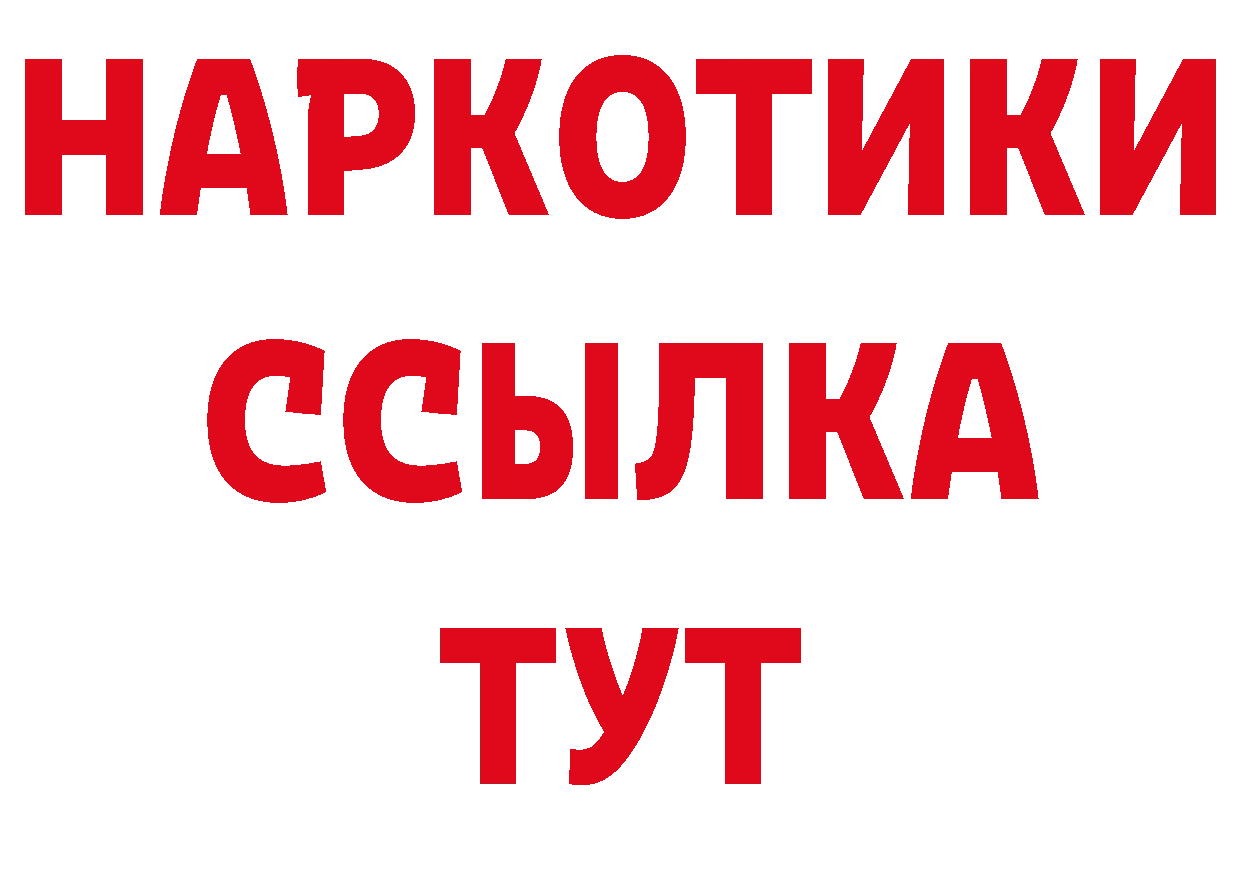 НАРКОТИКИ
ССЫЛКА
ТУТ